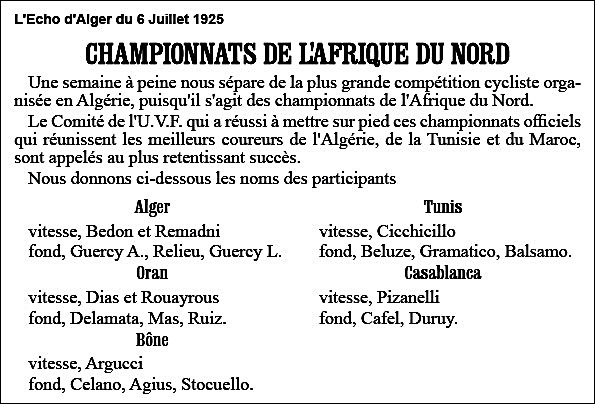 L'Echo d'Alger du 6 Juillet 1925

CHAMPIONNATS DE L'AFRIQUE DU NORD

Une semaine à peine nous sépare de la plus grande compétition cycliste organisée en Algérie, puisqu'il s'agit des championnats de l'Afrique du Nord.

Le Comité de l'U.V.F. qui a réussi à mettre sur pied ces championnats officiels qui réunissent les meilleurs coureurs de l'Algérie, de la Tunisie et du Maroc, sont appelés au plus retentissant succès.

Nous donnons ci-dessous les noms des participants

Alger

vitesse, Bedon et Remadni
fond, Guercy A., Relieu, Guercy L.

Oran

vitesse, Dias et Rouayrous
fond, Delamata, Mas, Ruiz.

Bône

vitesse, Argucci
fond, Celano, Agius, Stocuello.

Tunis

vitesse, Cicchicillo
fond, Beluze, Gramatico, Balsamo.

Casablanca

vitesse, Pizanelli
fond, Cafel, Duruy.